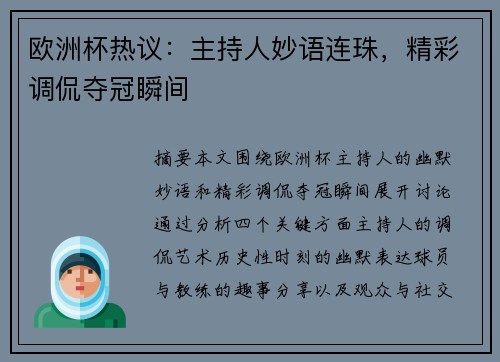 欧洲杯热议：主持人妙语连珠，精彩调侃夺冠瞬间

摘要本文围绕欧洲杯主持人的幽默妙语和精彩调侃夺冠瞬间展开讨论通过分析四个关键方面主持人的调侃艺术历史性时刻的幽默表达球员与教练的趣事分享以及观众与社交